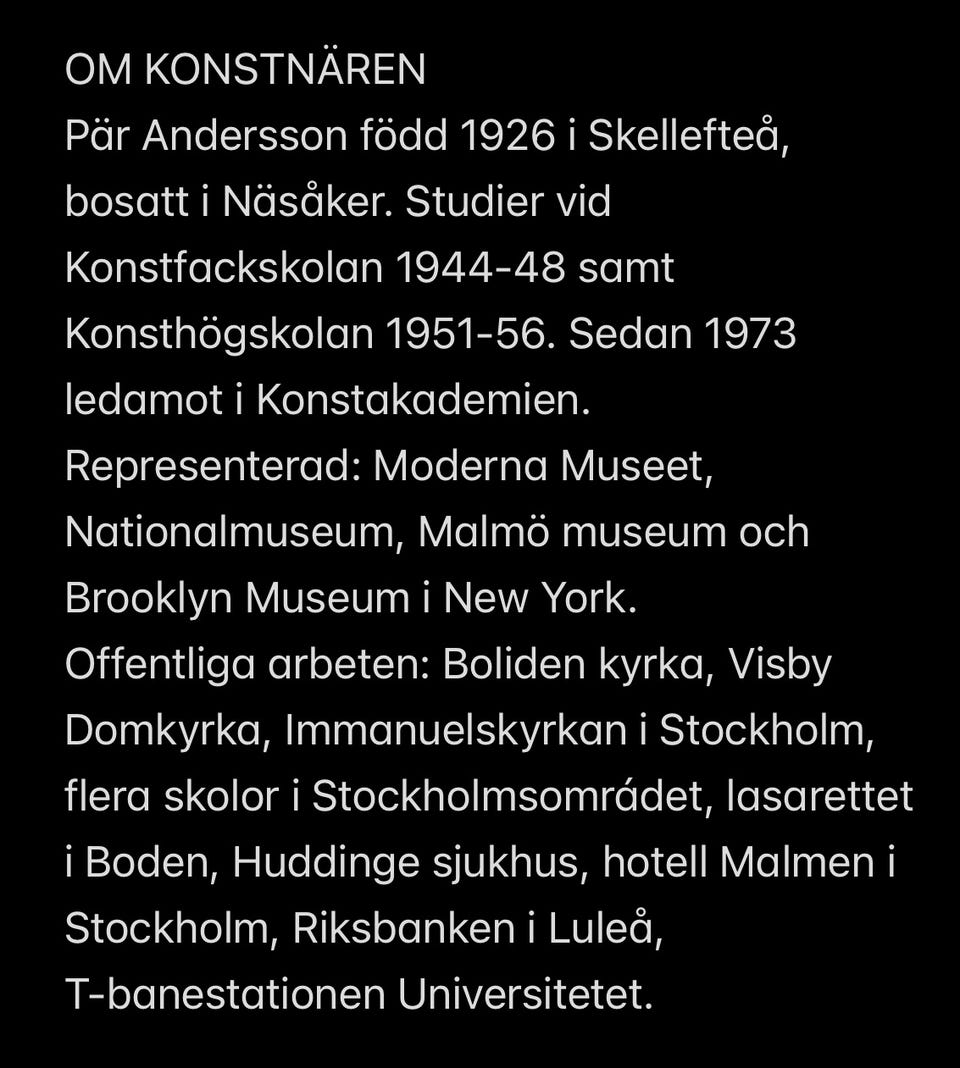 OM KONSTNÄREN
Pär Andersson född 1926 i Skellefteå, bosatt i Näsåker. Studier vid Konstfackskolan 1944-48 samt Konsthögskolan 1951-56. Sedan 1973 ledamot i Konstakademien.
Representerad: Moderna Museet, Nationalmuseum, Malmö museum och Brooklyn Museum i New York.
Offentliga arbeten: Boliden kyrka, Visby Domkyrka, Immanuelskyrkan i Stockholm, flera skolor i Stockholmsområdet, lasarettet i Boden, Huddinge sjukhus, hotell Malmen i Stockholm, Riksbanken i Luleå, T-banestationen Universitetet.